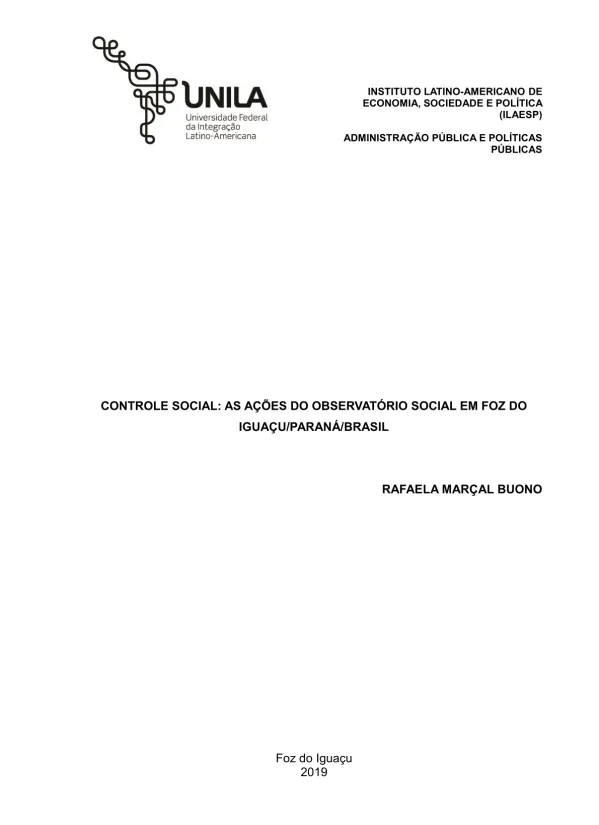 UNILA
Universidade Federal da Integração Latino-Americana

INSTITUTO LATINO-AMERICANO DE ECONOMIA, SOCIEDADE E POLÍTICA (ILAESP)

ADMINISTRAÇÃO PÚBLICA E POLÍTICAS PÚBLICAS

CONTROLE SOCIAL: AS AÇÕES DO OBSERVATÓRIO SOCIAL EM FOZ DO IGUAÇU/PARANÁ/BRASIL

RAFAELA MARÇAL BUONO

Foz do Iguaçu
2019